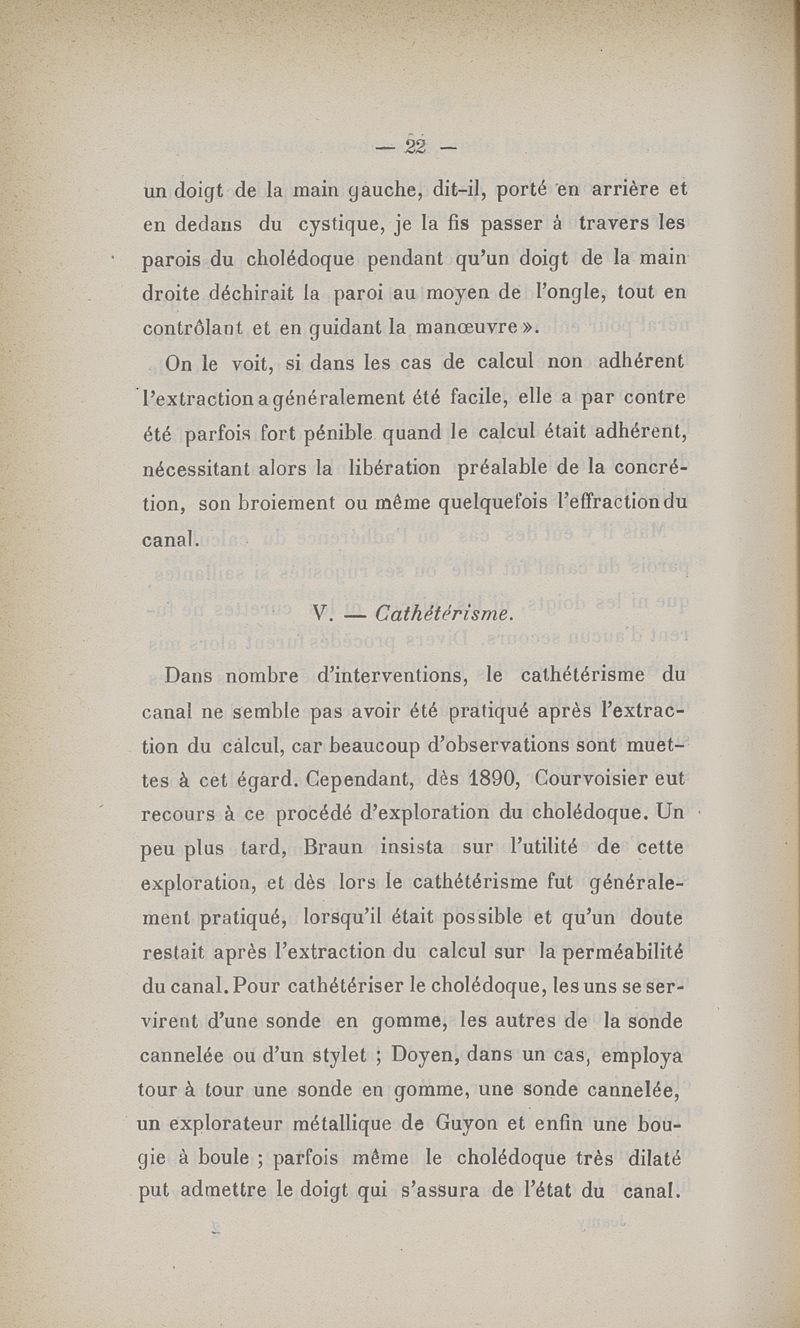 — 22 —

un doigt de la main gauche, dit-il, porté en arrière et en dedans du cystique, je la fis passer à travers les parois du cholédoque pendant qu'un doigt de la main droite déchirait la paroi au moyen de l'ongle, tout en contrôlant et en guidant la manœuvre ».

On le voit, si dans les cas de calcul non adhérent l'extraction a généralement été facile, elle a par contre été parfois fort pénible quand le calcul était adhérent, nécessitant alors la libération préalable de la concrétion, son broiement ou même quelquefois l'effraction du canal.

V. — Cathétérisme.

Dans nombre d'interventions, le cathétérisme du canal ne semble pas avoir été pratiqué après l'extraction du calcul, car beaucoup d'observations sont muettes à cet égard. Cependant, dès 1890, Courvoisier eut recours à ce procédé d'exploration du cholédoque. Un peu plus tard, Braun insista sur l'utilité de cette exploration, et dès lors le cathétérisme fut généralement pratiqué, lorsqu'il était possible et qu'un doute restait après l'extraction du calcul sur la perméabilité du canal. Pour cathétériser le cholédoque, les uns se servirent d'une sonde en gomme, les autres de la sonde cannelée ou d'un stylet ; Doyen, dans un cas, employa tour à tour une sonde en gomme, une sonde cannelée, un explorateur métallique de Guyon et enfin une bougie à boule ; parfois même le cholédoque très dilaté put admettre le doigt qui s'assura de l'état du canal.